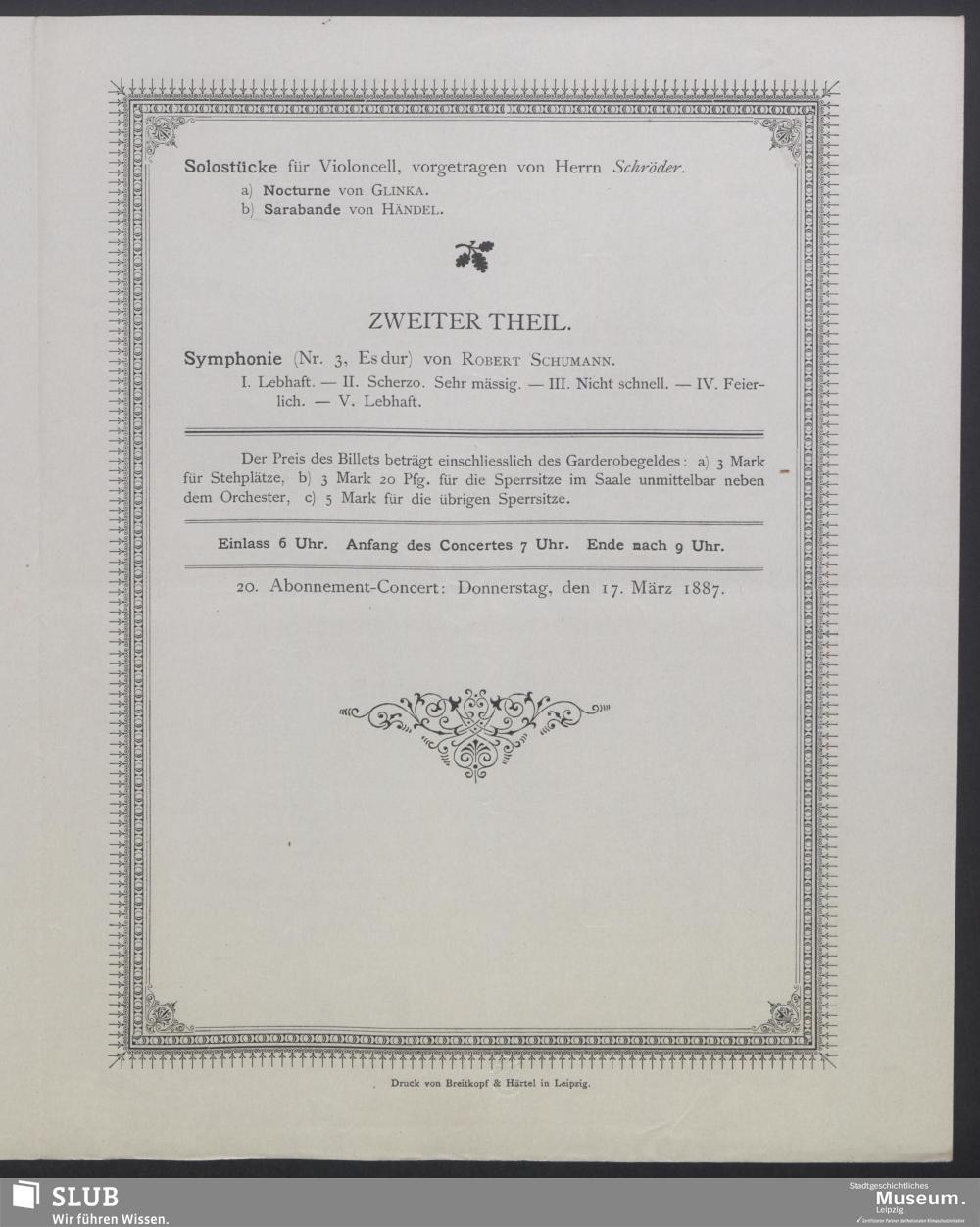 Solostücke für Violoncell, vorgetragen von Herrn Schröder.

a) Nocturne von GLINKA.
b) Sarabande von HÄNDEL.

ZWEITER THEIL.

Symphonie (Nr. 3, Es dur) von ROBERT SCHUMANN.

I. Lebhaft. — II. Scherzo. Sehr mässig. — III. Nicht schnell. — IV. Feierlich. — V. Lebhaft.

Der Preis des Billets beträgt einschliesslich des Garderobegeldes: a) 3 Mark für Stehplätze, b) 3 Mark 20 Pfg. für die Sperrsitze im Saale unmittelbar neben dem Orchester, c) 5 Mark für die übrigen Sperrsitze.

Einlass 6 Uhr. Anfang des Concertes 7 Uhr. Ende nach 9 Uhr.

20. Abonnement-Concert: Donnerstag, den 17. März 1887.

Druck von Breitkopf & Härtel in Leipzig.

SLUB
Wir führen Wissen.

Stadtgeschichtliches
Museum.
Leipzig